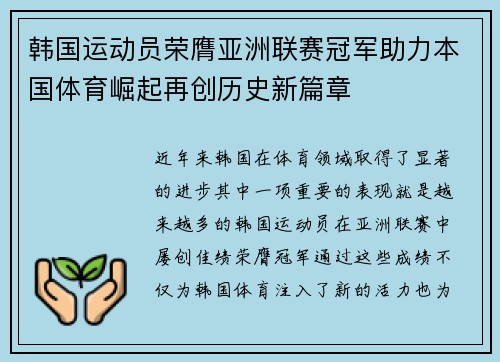 韩国运动员荣膺亚洲联赛冠军助力本国体育崛起再创历史新篇章

近年来韩国在体育领域取得了显著的进步其中一项重要的表现就是越来越多的韩国运动员在亚洲联赛中屡创佳绩荣膺冠军通过这些成绩不仅为韩国体育注入了新的活力也为